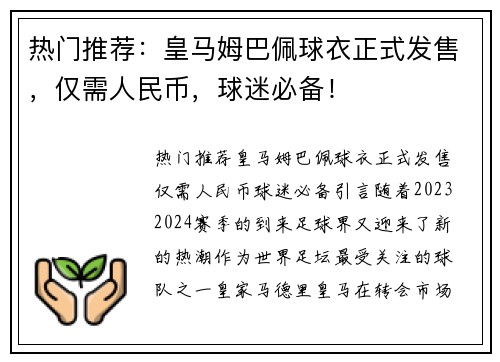 热门推荐：皇马姆巴佩球衣正式发售，仅需人民币，球迷必备！

热门推荐皇马姆巴佩球衣正式发售仅需人民币球迷必备引言随着2023 2024赛季的到来足球界又迎来了新的热潮作为世界足坛最受关注的球队之一皇家马德里皇马在转会市场